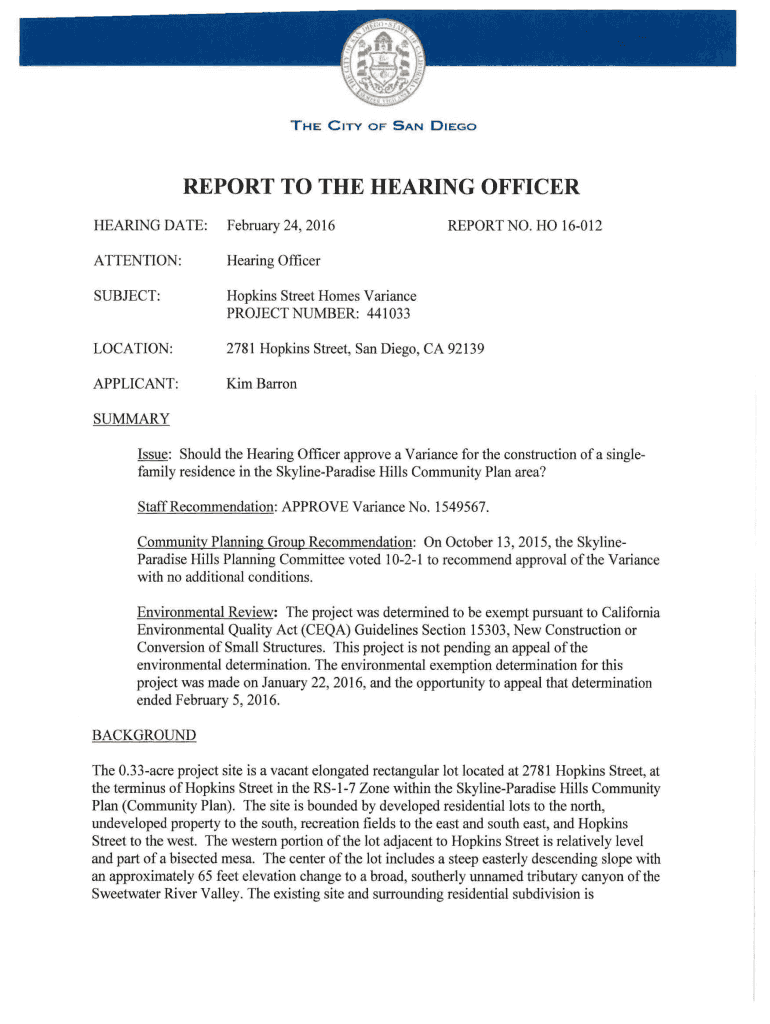 THE CITY OF SAN DIEGO

REPORT TO THE HEARING OFFICER

HEARING DATE: February 24, 2016 REPORT NO. HO 16-012

ATTENTION: Hearing Officer

SUBJECT: Hopkins Street Homes Variance
PROJECT NUMBER: 441033

LOCATION: 2781 Hopkins Street, San Diego, CA 92139

APPLICANT: Kim Barron

SUMMARY

Issue: Should the Hearing Officer approve a Variance for the construction of a single-family residence in the Skyline-Paradise Hills Community Plan area?

Staff Recommendation: APPROVE Variance No. 1549567.

Community Planning Group Recommendation: On October 13, 2015, the Skyline-Paradise Hills Planning Committee voted 10-2-1 to recommend approval of the Variance with no additional conditions.

Environmental Review: The project was determined to be exempt pursuant to California Environmental Quality Act (CEQA) Guidelines Section 15303, New Construction or Conversion of Small Structures. This project is not pending an appeal of the environmental determination. The environmental exemption determination for this project was made on January 22, 2016, and the opportunity to appeal that determination ended February 5, 2016.

BACKGROUND

The 0.33-acre project site is a vacant elongated rectangular lot located at 2781 Hopkins Street, at the terminus of Hopkins Street in the RS-1-7 Zone within the Skyline-Paradise Hills Community Plan (Community Plan). The site is bounded by developed residential lots to the north, undeveloped property to the south, recreation fields to the east and south east, and Hopkins Street to the west. The western portion of the lot adjacent to Hopkins Street is relatively level and part of a bisected mesa. The center of the lot includes a steep easterly descending slope with an approximately 65 feet elevation change to a broad, southerly unnamed tributary canyon of the Sweetwater River Valley. The existing site and surrounding residential subdivision is